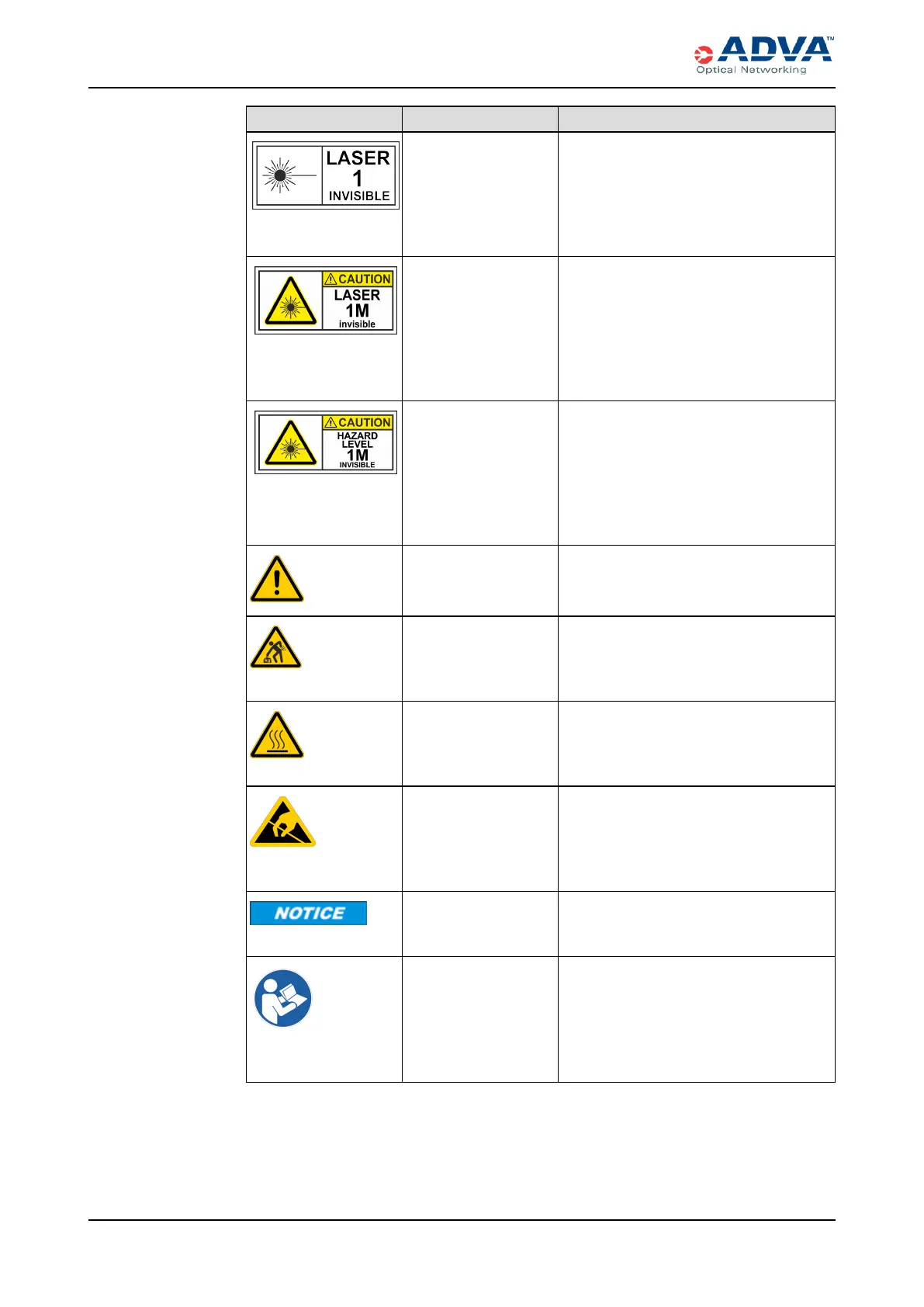 ADVA™
Optical Networking

LASER
1
INVISIBLE

CAUTION
LASER
1M
invisible

CAUTION
HAZARD
LEVEL
1M
INVISIBLE

NOTICE